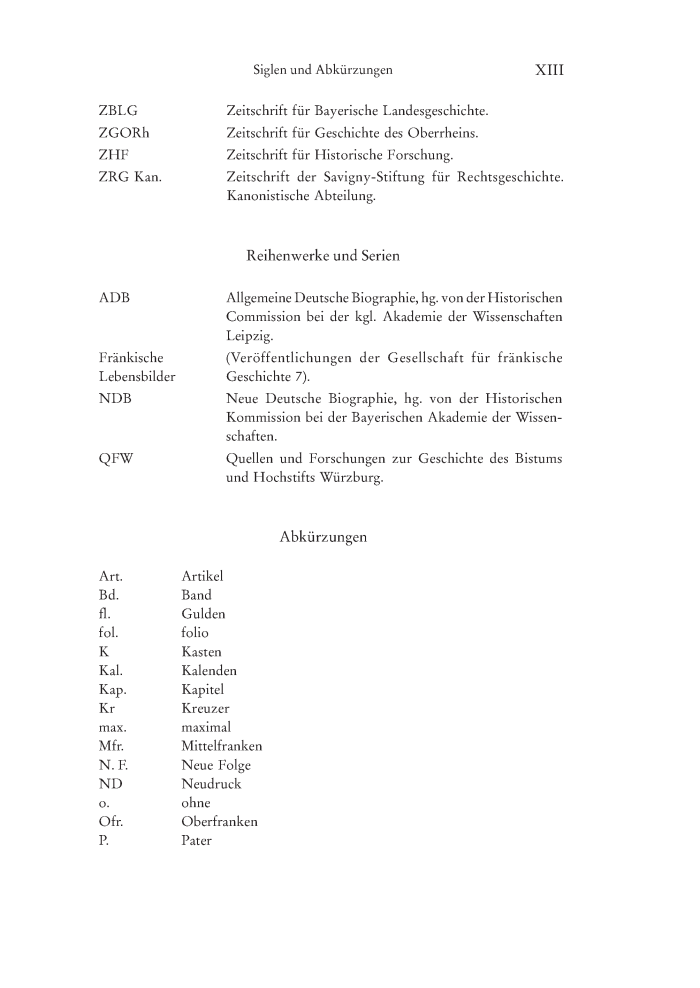 Siglen und Abkürzungen XIII

| | |
|---|---|
| ZBLG | Zeitschrift für Bayerische Landesgeschichte. |
| ZGORh | Zeitschrift für Geschichte des Oberrheins. |
| ZHF | Zeitschrift für Historische Forschung. |
| ZRG Kan. | Zeitschrift der Savigny-Stiftung für Rechtsgeschichte. Kanonistische Abteilung. |

Reihenwerke und Serien

| | |
|---|---|
| ADB | Allgemeine Deutsche Biographie, hg. von der Historischen Commission bei der kgl. Akademie der Wissenschaften Leipzig. |
| Fränkische Lebensbilder | (Veröffentlichungen der Gesellschaft für fränkische Geschichte 7). |
| NDB | Neue Deutsche Biographie, hg. von der Historischen Kommission bei der Bayerischen Akademie der Wissenschaften. |
| QFW | Quellen und Forschungen zur Geschichte des Bistums und Hochstifts Würzburg. |

Abkürzungen

| | |
|---|---|
| Art. | Artikel |
| Bd. | Band |
| fl. | Gulden |
| fol. | folio |
| K | Kasten |
| Kal. | Kalenden |
| Kap. | Kapitel |
| Kr | Kreuzer |
| max. | maximal |
| Mfr. | Mittelfranken |
| N. F. | Neue Folge |
| ND | Neudruck |
| o. | ohne |
| Ofr. | Oberfranken |
| P. | Pater |